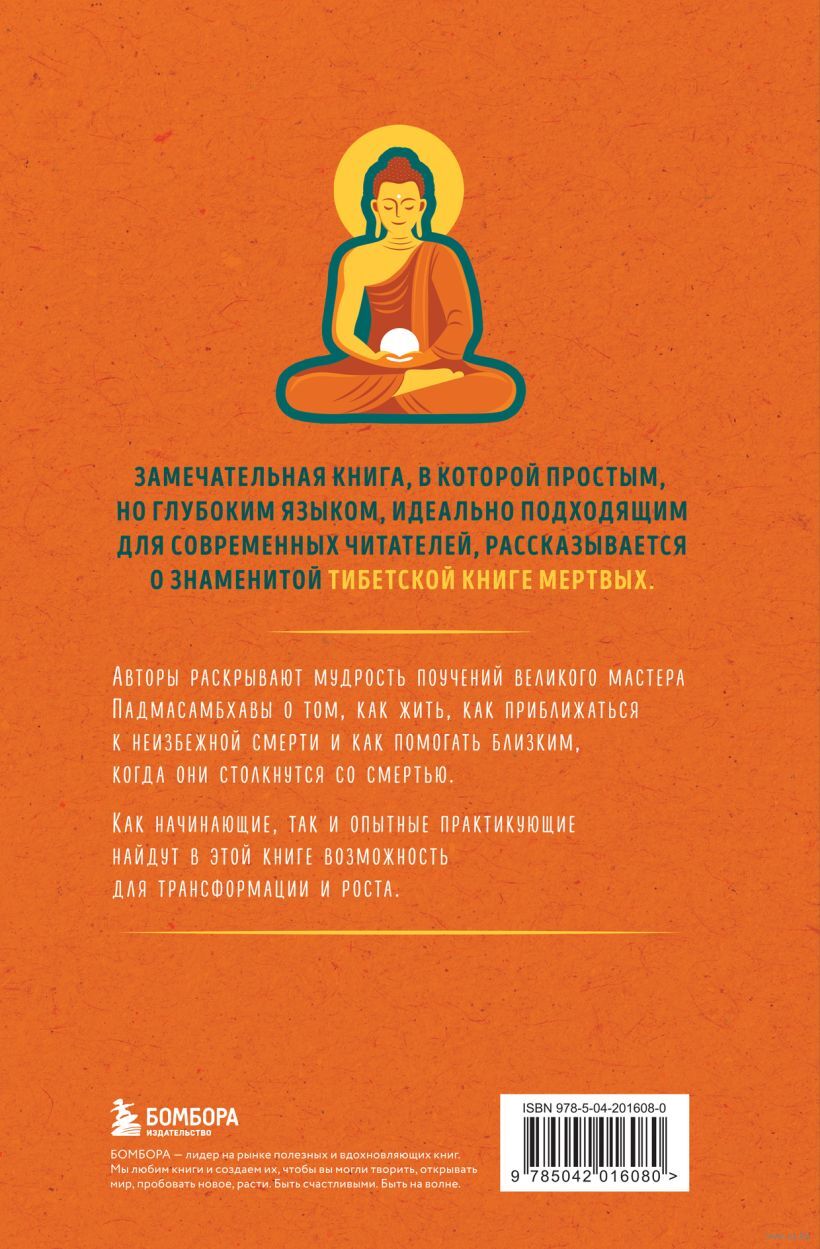 ЗАМЕЧАТЕЛЬНАЯ КНИГА, В КОТОРОЙ ПРОСТЫМ, НО ГЛУБОКИМ ЯЗЫКОМ, ИДЕАЛЬНО ПОДХОДЯЩИМ ДЛЯ СОВРЕМЕННЫХ ЧИТАТЕЛЕЙ, РАССКАЗЫВАЕТСЯ О ЗНАМЕНИТОЙ ТИБЕТСКОЙ КНИГЕ МЕРТВЫХ.

Авторы раскрывают мудрость поучений великого мастера Падмасамбхавы о том, как жить, как приближаться к неизбежной смерти и как помогать близким, когда они столкнутся со смертью.

Как начинающие, так и опытные практикующие найдут в этой книге возможность для трансформации и роста.

БОМБОРА
ИЗДАТЕЛЬСТВО

БОМБОРА — лидер на рынке полезных и вдохновляющих книг. Мы любим книги и создаем их, чтобы вы могли творить, открывать мир, пробовать новое, расти. Быть счастливыми. Быть на волне.

ISBN 978-5-04-201608-0

9 785042 016080 >